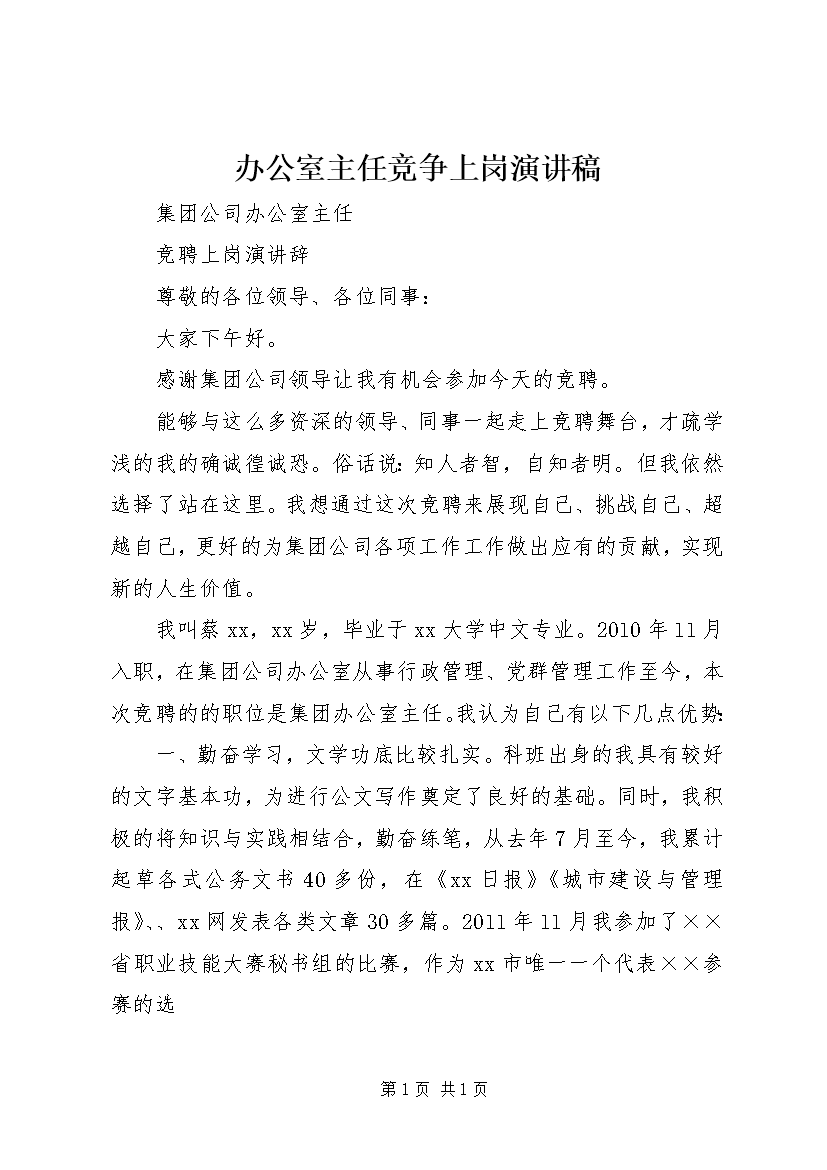 办公室主任竞争上岗演讲稿

集团公司办公室主任

竞聘上岗演讲辞

尊敬的各位领导、各位同事：

大家下午好。

感谢集团公司领导让我有机会参加今天的竞聘。

能够与这么多资深的领导、同事一起走上竞聘舞台，才疏学浅的我的确诚惶诚恐。俗话说：知人者智，自知者明。但我依然选择了站在这里。我想通过这次竞聘来展现自己、挑战自己、超越自己，更好的为集团公司各项工作工作做出应有的贡献，实现新的人生价值。

我叫蔡xx，xx岁，毕业于xx大学中文专业。2010年11月入职，在集团公司办公室从事行政管理、党群管理工作至今，本次竞聘的的职位是集团办公室主任。我认为自己有以下几点优势：

一、勤奋学习，文学功底比较扎实。科班出身的我具有较好的文字基本功，为进行公文写作奠定了良好的基础。同时，我积极的将知识与实践相结合，勤奋练笔，从去年7月至今，我累计起草各式公务文书40多份，在《xx日报》《城市建设与管理报》、、xx网发表各类文章30多篇。2011年11月我参加了××省职业技能大赛秘书组的比赛，作为xx市唯一一个代表××参赛的选

第1页 共1页